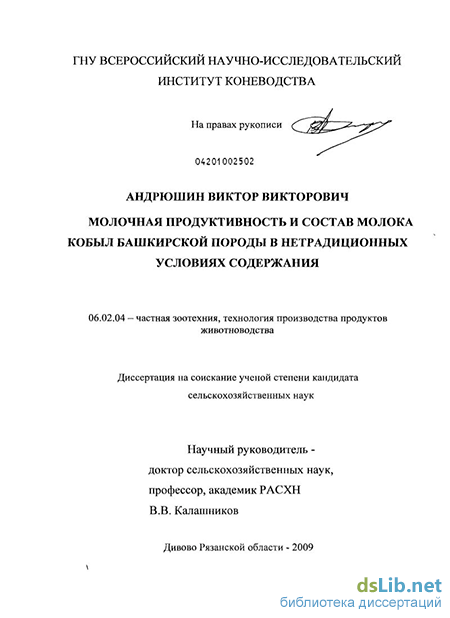 ГНУ ВСЕРОССИЙСКИЙ НАУЧНО-ИССЛЕДОВАТЕЛЬСКИЙ ИНСТИТУТ КОНЕВОДСТВА

На правах рукописи

04201002502

АНДРЮШИН ВИКТОР ВИКТОРОВИЧ

МОЛОЧНАЯ ПРОДУКТИВНОСТЬ И СОСТАВ МОЛОКА КОБЫЛ БАШКИРСКОЙ ПОРОДЫ В НЕТРАДИЦИОННЫХ УСЛОВИЯХ СОДЕРЖАНИЯ

06.02.04 – частная зоотехния, технология производства продуктов животноводства

Диссертация на соискание ученой степени кандидата сельскохозяйственных наук

Научный руководитель - доктор сельскохозяйственных наук, профессор, академик РАСХН В.В. Калашников

Дивово Рязанской области - 2009

dsLib.net
библиотека диссертаций